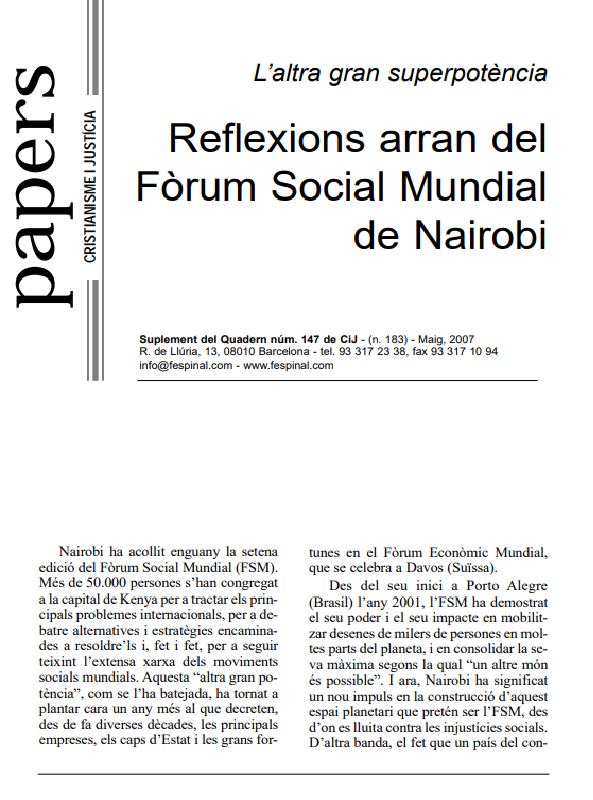 papers

CRISTIANISME I JUSTÍCIA

L'altra gran superpotència

Reflexions arran del Fòrum Social Mundial de Nairobi

Suplement del Quadern núm. 147 de CiJ - (n. 183) - Maig, 2007
R. de Llúria, 13, 08010 Barcelona - tel. 93 317 23 38, fax 93 317 10 94
info@fespinal.com - www.fespinal.com

Nairobi ha acollit enguany la setena edició del Fòrum Social Mundial (FSM). Més de 50.000 persones s'han congregat a la capital de Kenya per a tractar els principals problemes internacionals, per a debatre alternatives i estratègies encaminades a resoldre'ls i, fet i fet, per a seguir teixint l'extensa xarxa dels moviments socials mundials. Aquesta "altra gran potència", com se l'ha batejada, ha tornat a plantar cara un any més al que decreten, des de fa diverses dècades, les principals empreses, els caps d'Estat i les grans fortunes en el Fòrum Econòmic Mundial, que se celebra a Davos (Suïssa).

Des del seu inici a Porto Alegre (Brasil) l'any 2001, l'FSM ha demostrat el seu poder i el seu impacte en mobilitzar desenes de milers de persones en moltes parts del planeta, i en consolidar la seva màxima segons la qual "un altre món és possible". I ara, Nairobi ha significat un nou impuls en la construcció d'aquest espai planetari que pretén ser l'FSM, des d'on es lluita contra les injustícies socials. D'altra banda, el fet que un país del con-